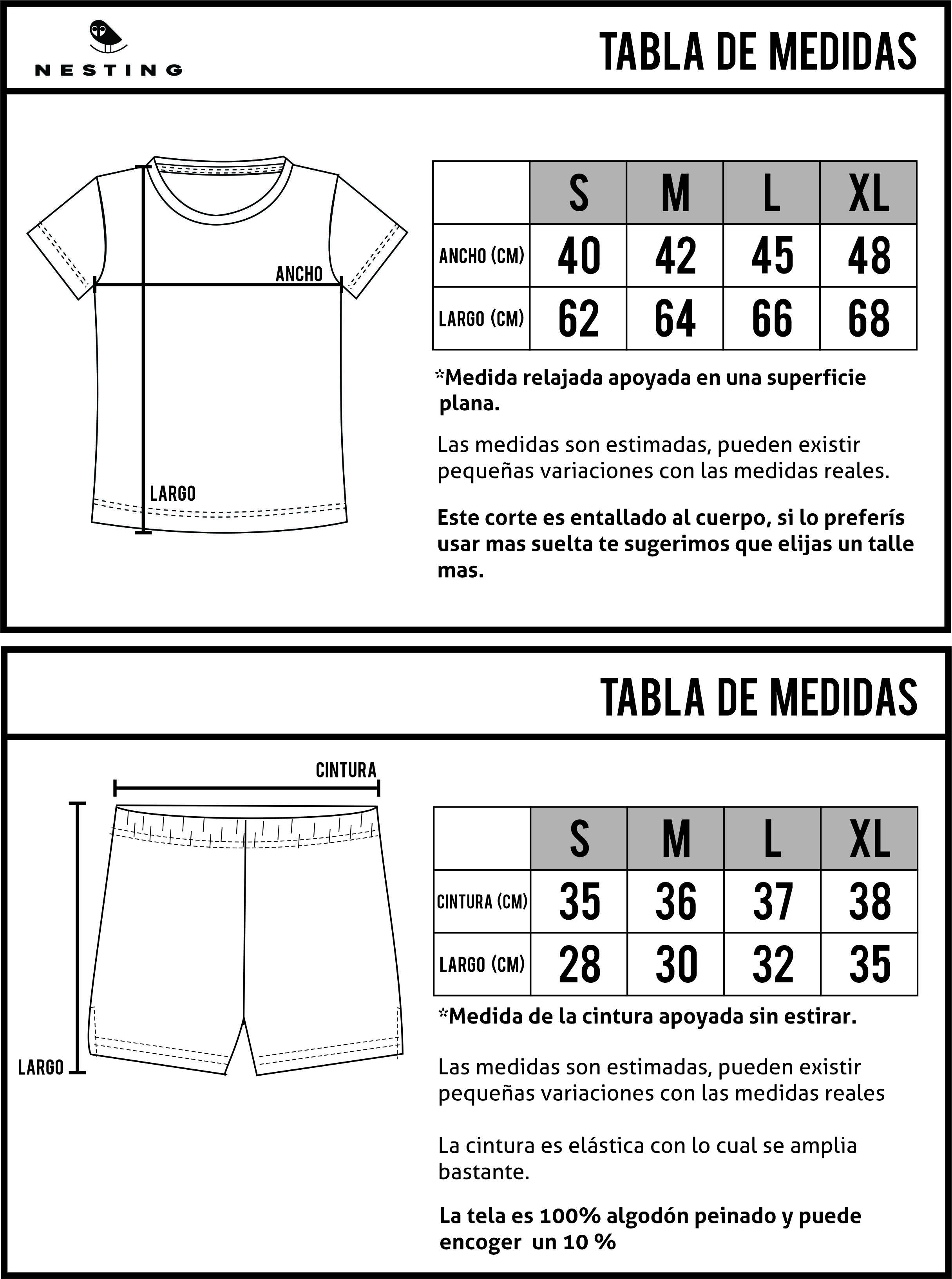 NESTING

TABLA DE MEDIDAS

ANCHO

LARGO

| | S | M | L | XL |
|---|---|---|---|---|
| ANCHO (CM) | 40 | 42 | 45 | 48 |
| LARGO (CM) | 62 | 64 | 66 | 68 |

*Medida relajada apoyada en una superficie plana.

Las medidas son estimadas, pueden existir pequeñas variaciones con las medidas reales.

Este corte es entallado al cuerpo, si lo preferís usar mas suelta te sugerimos que elijas un talle mas.

TABLA DE MEDIDAS

CINTURA

LARGO

| | S | M | L | XL |
|---|---|---|---|---|
| CINTURA (CM) | 35 | 36 | 37 | 38 |
| LARGO (CM) | 28 | 30 | 32 | 35 |

*Medida de la cintura apoyada sin estirar.

Las medidas son estimadas, pueden existir pequeñas variaciones con las medidas reales

La cintura es elástica con lo cual se amplia bastante.

La tela es 100% algodón peinado y puede encoger un 10 %